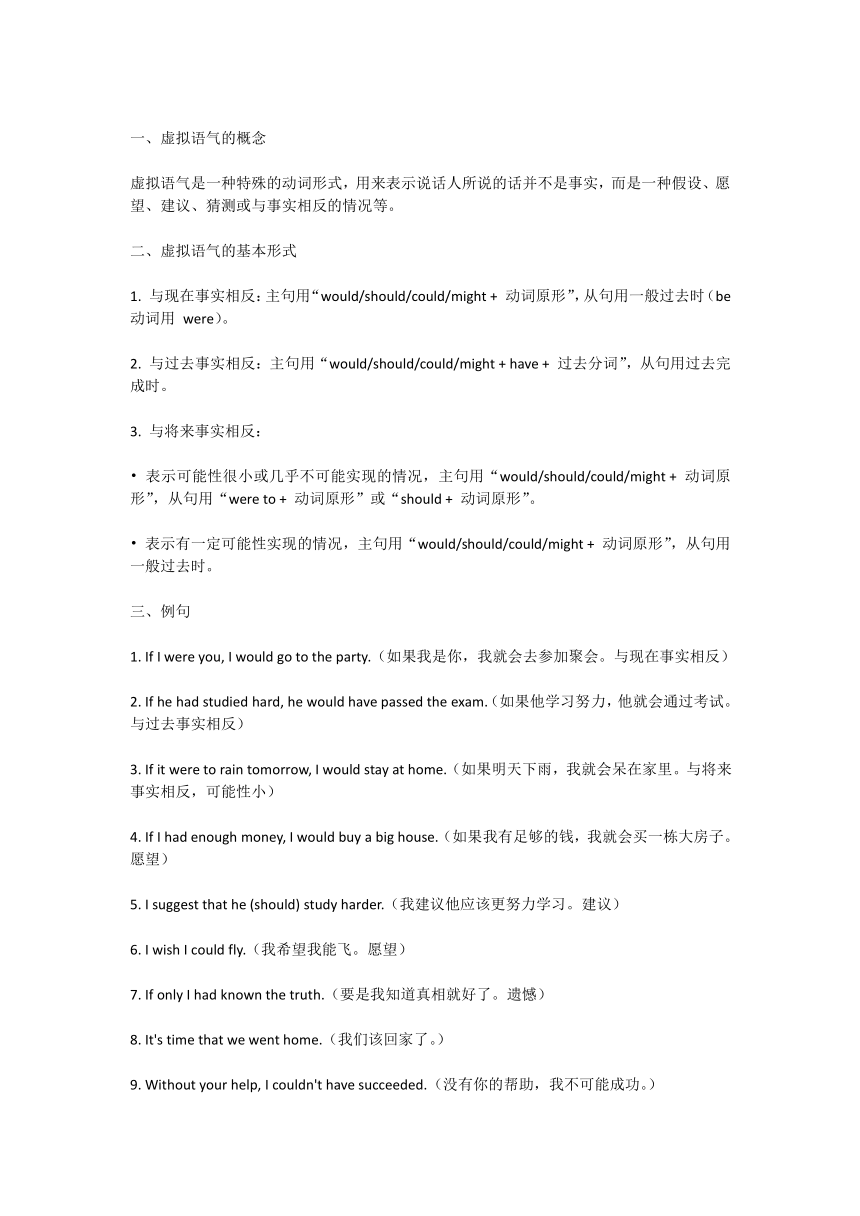 一、虚拟语气的概念

虚拟语气是一种特殊的动词形式，用来表示说话人所说的话并不是事实，而是一种假设、愿望、建议、猜测或与事实相反的情况等。

二、虚拟语气的基本形式

1. 与现在事实相反：主句用“would/should/could/might + 动词原形”，从句用一般过去时（be 动词用 were）。

2. 与过去事实相反：主句用“would/should/could/might + have + 过去分词”，从句用过去完成时。

3. 与将来事实相反：

• 表示可能性很小或几乎不可能实现的情况，主句用“would/should/could/might + 动词原形”，从句用“were to + 动词原形”或“should + 动词原形”。

• 表示有一定可能性实现的情况，主句用“would/should/could/might + 动词原形”，从句用一般过去时。

三、例句

1. If I were you, I would go to the party.（如果我是你，我就会去参加聚会。与现在事实相反）

2. If he had studied hard, he would have passed the exam.（如果他学习努力，他就会通过考试。与过去事实相反）

3. If it were to rain tomorrow, I would stay at home.（如果明天下雨，我就会呆在家里。与将来事实相反，可能性小）

4. If I had enough money, I would buy a big house.（如果我有足够的钱，我就会买一栋大房子。愿望）

5. I suggest that he (should) study harder.（我建议他应该更努力学习。建议）

6. I wish I could fly.（我希望我能飞。愿望）

7. If only I had known the truth.（要是我知道真相就好了。遗憾）

8. It's time that we went home.（我们该回家了。）

9. Without your help, I couldn't have succeeded.（没有你的帮助，我不可能成功。）